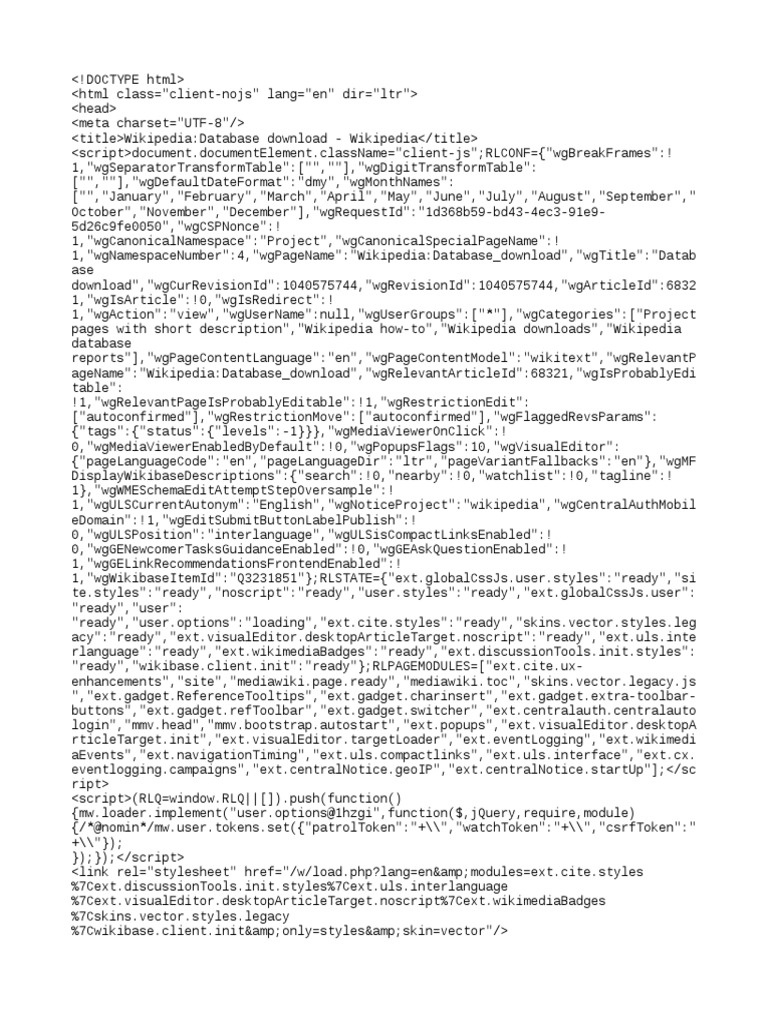 <!DOCTYPE html>
<html class="client-nojs" lang="en" dir="ltr">
<head>
<meta charset="UTF-8"/>
<title>Wikipedia:Database download - Wikipedia</title>
<script>document.documentElement.className="client-js";RLCONF={"wgBreakFrames":!1,"wgSeparatorTransformTable":["",""],"wgDigitTransformTable":["",""],"wgDefaultDateFormat":"dmy","wgMonthNames":["","January","February","March","April","May","June","July","August","September","October","November","December"],"wgRequestId":"1d368b59-bd43-4ec3-91e9-5d26c9fe0050","wgCSPNonce":!1,"wgCanonicalNamespace":"Project","wgCanonicalSpecialPageName":!1,"wgNamespaceNumber":4,"wgPageName":"Wikipedia:Database_download","wgTitle":"Database download","wgCurRevisionId":1040575744,"wgRevisionId":1040575744,"wgArticleId":68321,"wgIsArticle":!0,"wgIsRedirect":!1,"wgAction":"view","wgUserName":null,"wgUserGroups":["*"],"wgCategories":["Project pages with short description","Wikipedia how-to","Wikipedia downloads","Wikipedia database reports"],"wgPageContentLanguage":"en","wgPageContentModel":"wikitext","wgRelevantPageName":"Wikipedia:Database_download","wgRelevantArticleId":68321,"wgIsProbablyEditable":!1,"wgRelevantPageIsProbablyEditable":!1,"wgRestrictionEdit":["autoconfirmed"],"wgRestrictionMove":["autoconfirmed"],"wgFlaggedRevsParams":{"tags":{"status":{"levels":-1}}},"wgMediaViewerOnClick":!0,"wgMediaViewerEnabledByDefault":!0,"wgPopupsFlags":10,"wgVisualEditor":{"pageLanguageCode":"en","pageLanguageDir":"ltr","pageVariantFallbacks":"en"},"wgMFDisplayWikibaseDescriptions":{"search":!0,"nearby":!0,"watchlist":!0,"tagline":!1},"wgWMESchemaEditAttemptStepOversample":!1,"wgULSCurrentAutonym":"English","wgNoticeProject":"wikipedia","wgCentralAuthMobileDomain":!1,"wgEditSubmitButtonLabelPublish":!0,"wgULSPosition":"interlanguage","wgULSisCompactLinksEnabled":!0,"wgGENewcomerTasksGuidanceEnabled":!0,"wgGEAskQuestionEnabled":!1,"wgGELinkRecommendationsFrontendEnabled":!1,"wgWikibaseItemId":"Q3231851"};RLSTATE={"ext.globalCssJs.user.styles":"ready","site.styles":"ready","noscript":"ready","user.styles":"ready","ext.globalCssJs.user":"ready","user":"ready","user.options":"loading","ext.cite.styles":"ready","skins.vector.styles.legacy":"ready","ext.visualEditor.desktopArticleTarget.noscript":"ready","ext.uls.interlanguage":"ready","ext.wikimediaBadges":"ready","ext.discussionTools.init.styles":"ready","wikibase.client.init":"ready"};RLPAGEMODULES=["ext.cite.ux-enhancements","site","mediawiki.page.ready","mediawiki.toc","skins.vector.legacy.js","ext.gadget.ReferenceTooltips","ext.gadget.charinsert","ext.gadget.extra-toolbar-buttons","ext.gadget.refToolbar","ext.gadget.switcher","ext.centralauth.centralautologin","mmv.head","mmv.bootstrap.autostart","ext.popups","ext.visualEditor.desktopArticleTarget.init","ext.visualEditor.targetLoader","ext.eventLogging","ext.wikimediaEvents","ext.navigationTiming","ext.uls.compactlinks","ext.uls.interface","ext.cx.eventlogging.campaigns","ext.centralNotice.geoIP","ext.centralNotice.startUp"];</script>
<script>(RLQ=window.RLQ||[]).push(function(){mw.loader.implement("user.options@1hzgi",function($,jQuery,require,module){/*@nomin*/mw.user.tokens.set({"patrolToken":"+\\","watchToken":"+\\","csrfToken":"+\\"});
});});</script>
<link rel="stylesheet" href="/w/load.php?lang=en&amp;modules=ext.cite.styles%7Cext.discussionTools.init.styles%7Cext.uls.interlanguage%7Cext.visualEditor.desktopArticleTarget.noscript%7Cext.wikimediaBadges%7Cskins.vector.styles.legacy%7Cwikibase.client.init&amp;only=styles&amp;skin=vector"/>